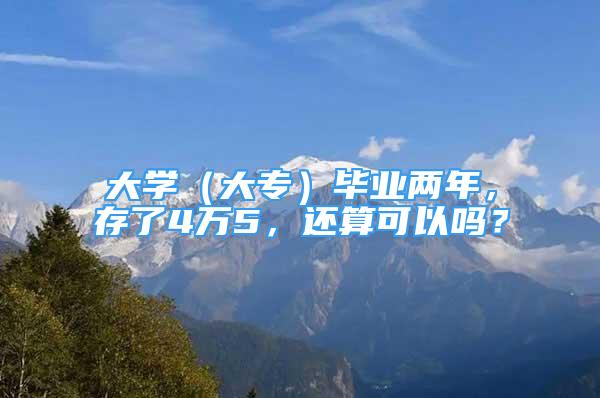 大学（大专）毕业两年，存了4万5，还算可以吗？